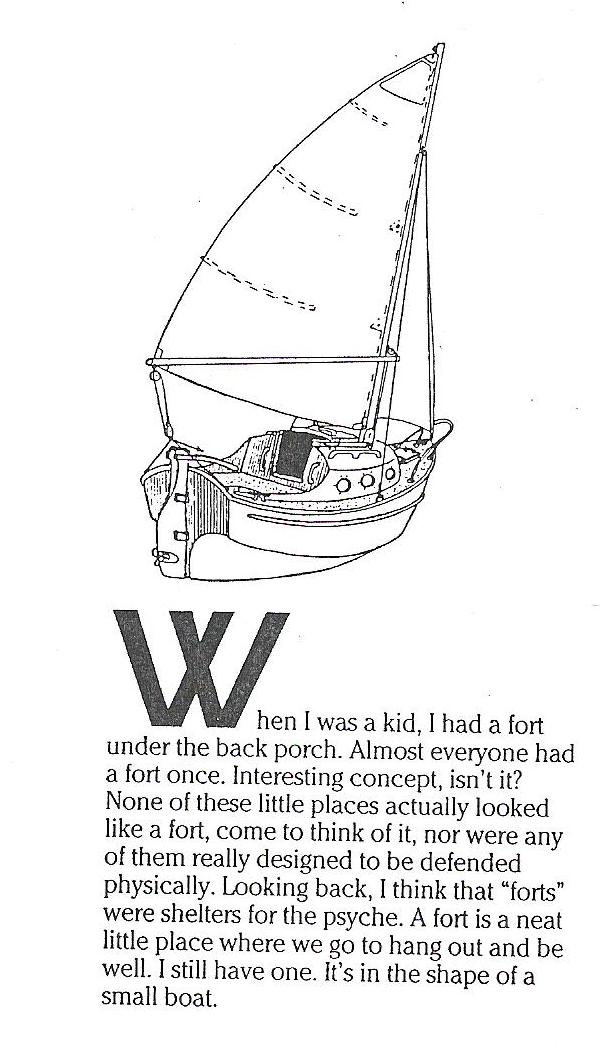 When I was a kid, I had a fort under the back porch. Almost everyone had a fort once. Interesting concept, isn't it? None of these little places actually looked like a fort, come to think of it, nor were any of them really designed to be defended physically. Looking back, I think that "forts" were shelters for the psyche. A fort is a neat little place where we go to hang out and be well. I still have one. It's in the shape of a small boat.